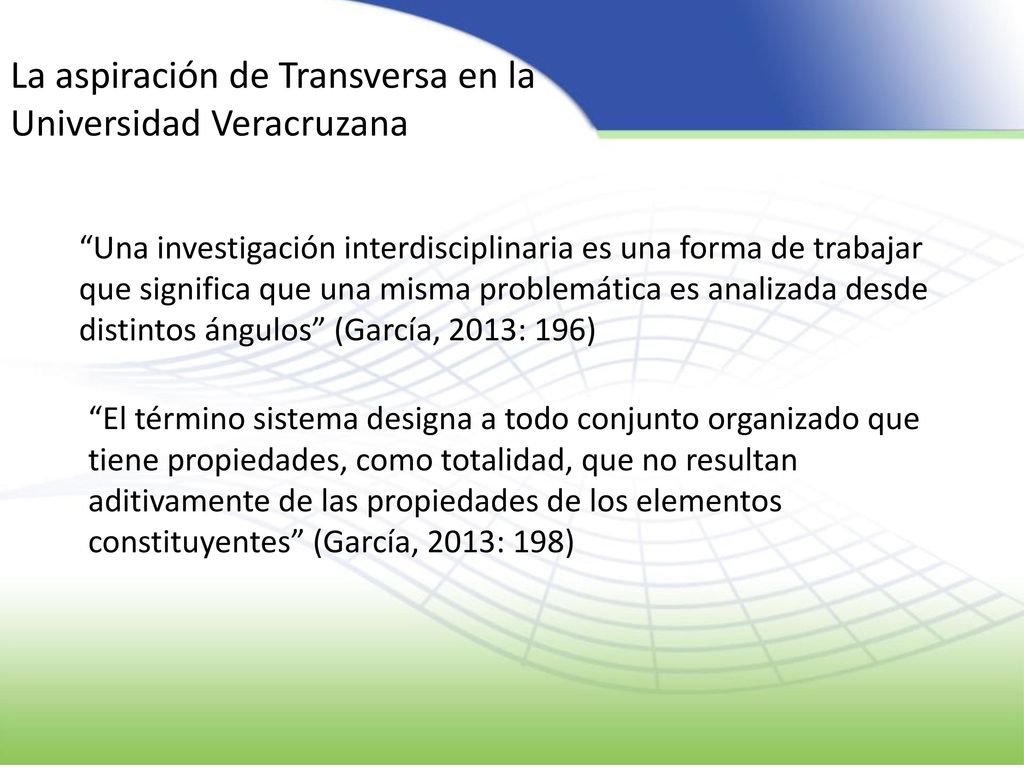 La aspiración de Transversa en la Universidad Veracruzana

“Una investigación interdisciplinaria es una forma de trabajar que significa que una misma problemática es analizada desde distintos ángulos” (García, 2013: 196)

“El término sistema designa a todo conjunto organizado que tiene propiedades, como totalidad, que no resultan aditivamente de las propiedades de los elementos constituyentes” (García, 2013: 198)